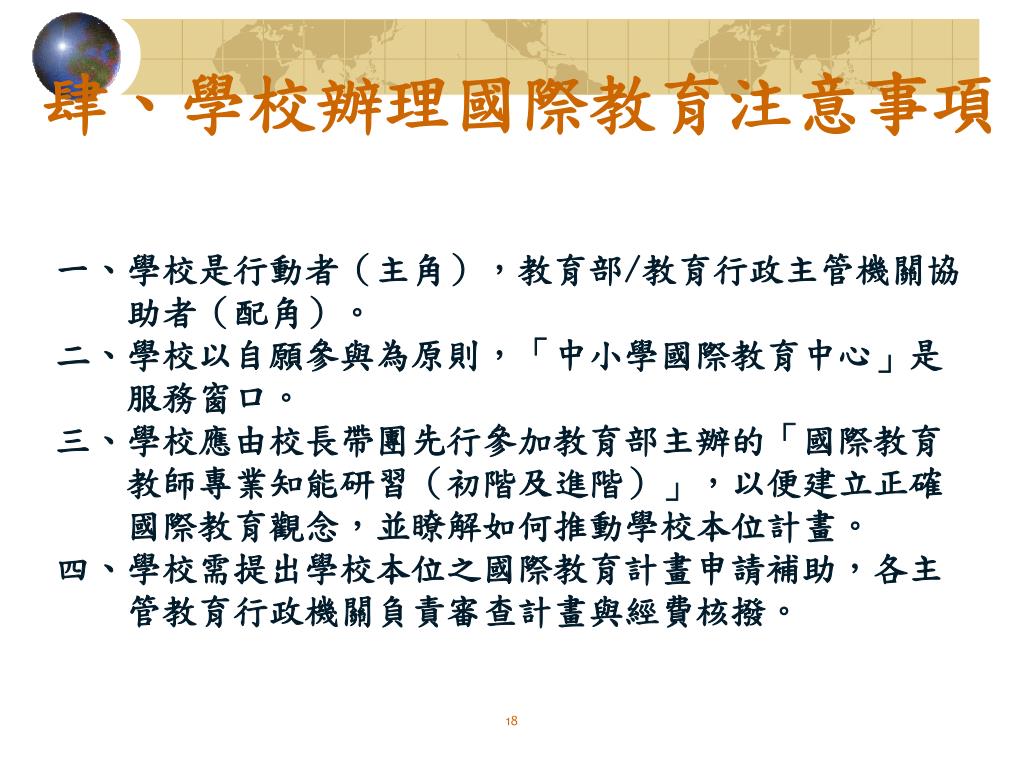 肆、學校辦理國際教育注意事項

一、學校是行動者（主角），教育部/教育行政主管機關協助者（配角）。

二、學校以自願參與為原則，「中小學國際教育中心」是服務窗口。

三、學校應由校長帶團先行參加教育部主辦的「國際教育教師專業知能研習（初階及進階）」，以便建立正確國際教育觀念，並瞭解如何推動學校本位計畫。

四、學校需提出學校本位之國際教育計畫申請補助，各主管教育行政機關負責審查計畫與經費核撥。

18